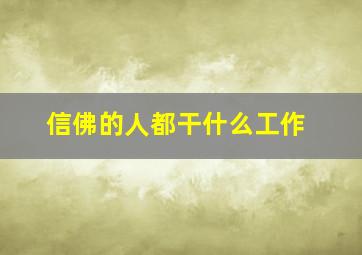 信佛的人都干什么工作